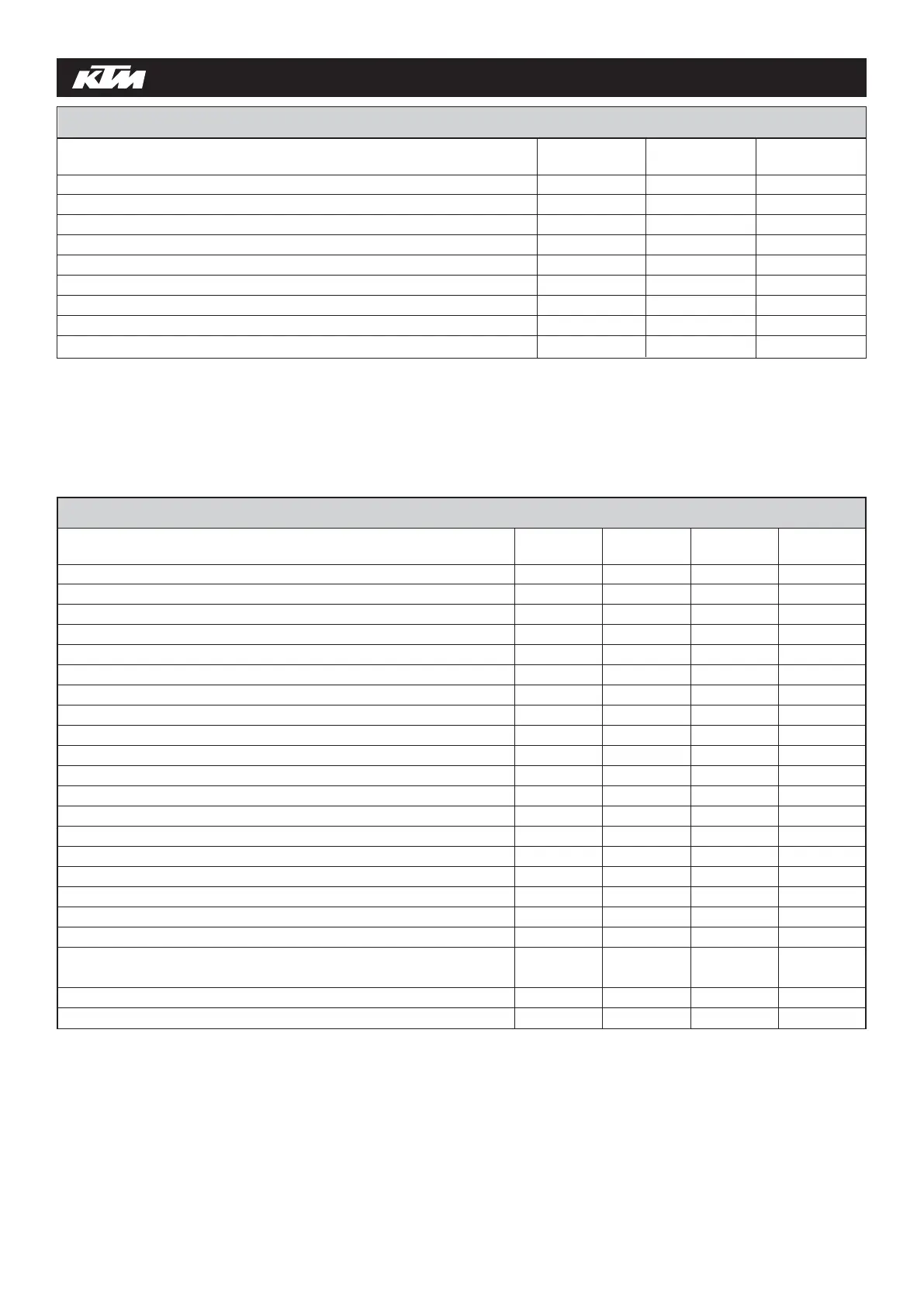 KTM